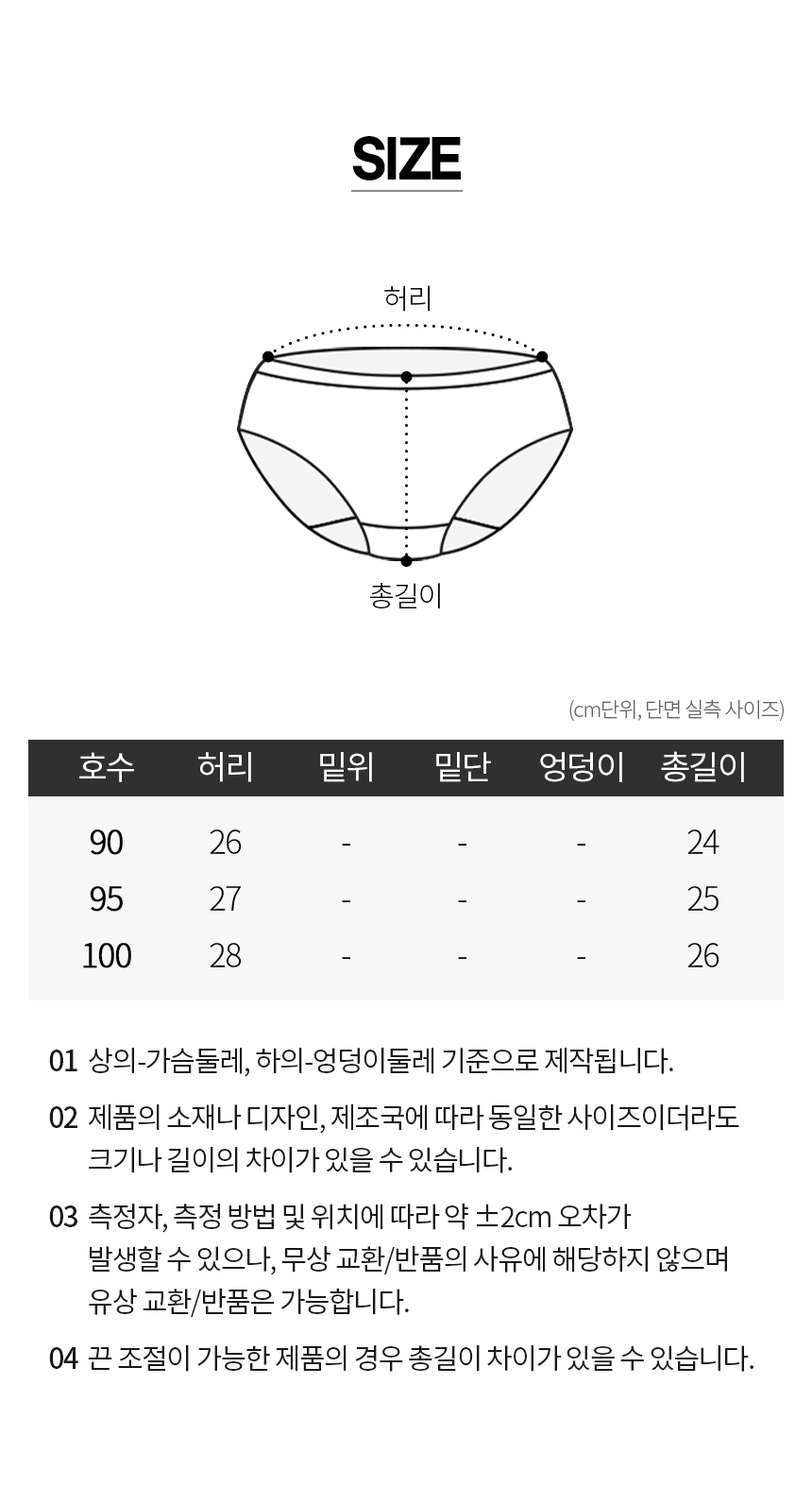 SIZE

허리

총길이

(cm단위, 단면 실측 사이즈)

| 호수 | 허리 | 밑위 | 밑단 | 엉덩이 | 총길이 |
|---|---|---|---|---|---|
| 90 | 26 | - | - | - | 24 |
| 95 | 27 | - | - | - | 25 |
| 100 | 28 | - | - | - | 26 |

01 상의-가슴둘레, 하의-엉덩이둘레 기준으로 제작됩니다.

02 제품의 소재나 디자인, 제조국에 따라 동일한 사이즈이더라도 크기나 길이의 차이가 있을 수 있습니다.

03 측정자, 측정 방법 및 위치에 따라 약 ±2cm 오차가 발생할 수 있으나, 무상 교환/반품의 사유에 해당하지 않으며 유상 교환/반품은 가능합니다.

04 끈 조절이 가능한 제품의 경우 총길이 차이가 있을 수 있습니다.